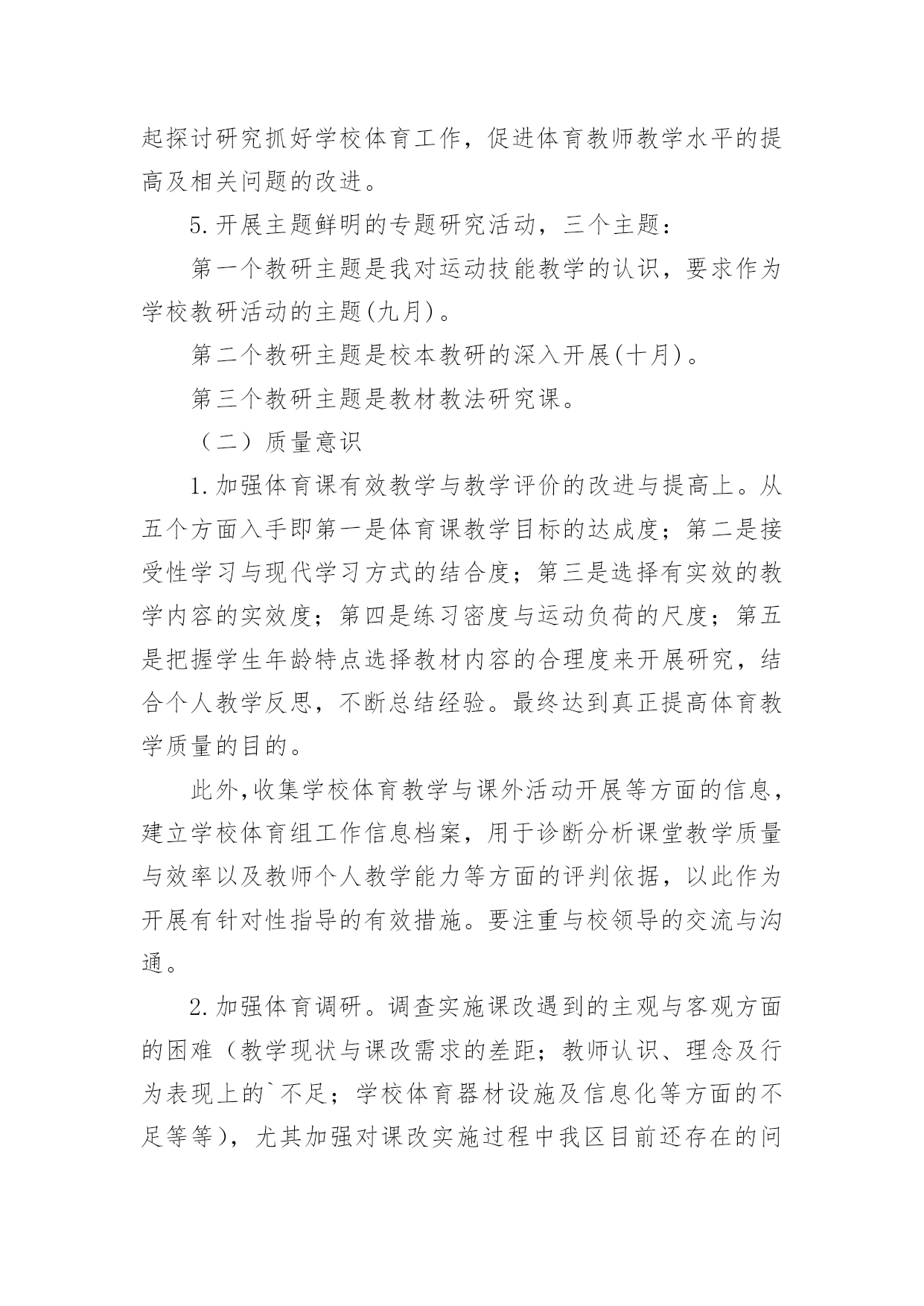 起探讨研究抓好学校体育工作，促进体育教师教学水平的提高及相关问题的改进。

5.开展主题鲜明的专题研究活动，三个主题：

第一个教研主题是我对运动技能教学的认识，要求作为学校教研活动的主题(九月)。

第二个教研主题是校本教研的深入开展(十月)。

第三个教研主题是教材教法研究课。

（二）质量意识

1.加强体育课有效教学与教学评价的改进与提高上。从五个方面入手即第一是体育课教学目标的达成度；第二是接受性学习与现代学习方式的结合度；第三是选择有实效的教学内容的实效度；第四是练习密度与运动负荷的尺度；第五是把握学生年龄特点选择教材内容的合理度来开展研究，结合个人教学反思，不断总结经验。最终达到真正提高体育教学质量的目的。

此外,收集学校体育教学与课外活动开展等方面的信息，建立学校体育组工作信息档案，用于诊断分析课堂教学质量与效率以及教师个人教学能力等方面的评判依据，以此作为开展有针对性指导的有效措施。要注重与校领导的交流与沟通。

2.加强体育调研。调查实施课改遇到的主观与客观方面的困难（教学现状与课改需求的差距；教师认识、理念及行为表现上的`不足；学校体育器材设施及信息化等方面的不足等等），尤其加强对课改实施过程中我区目前还存在的问